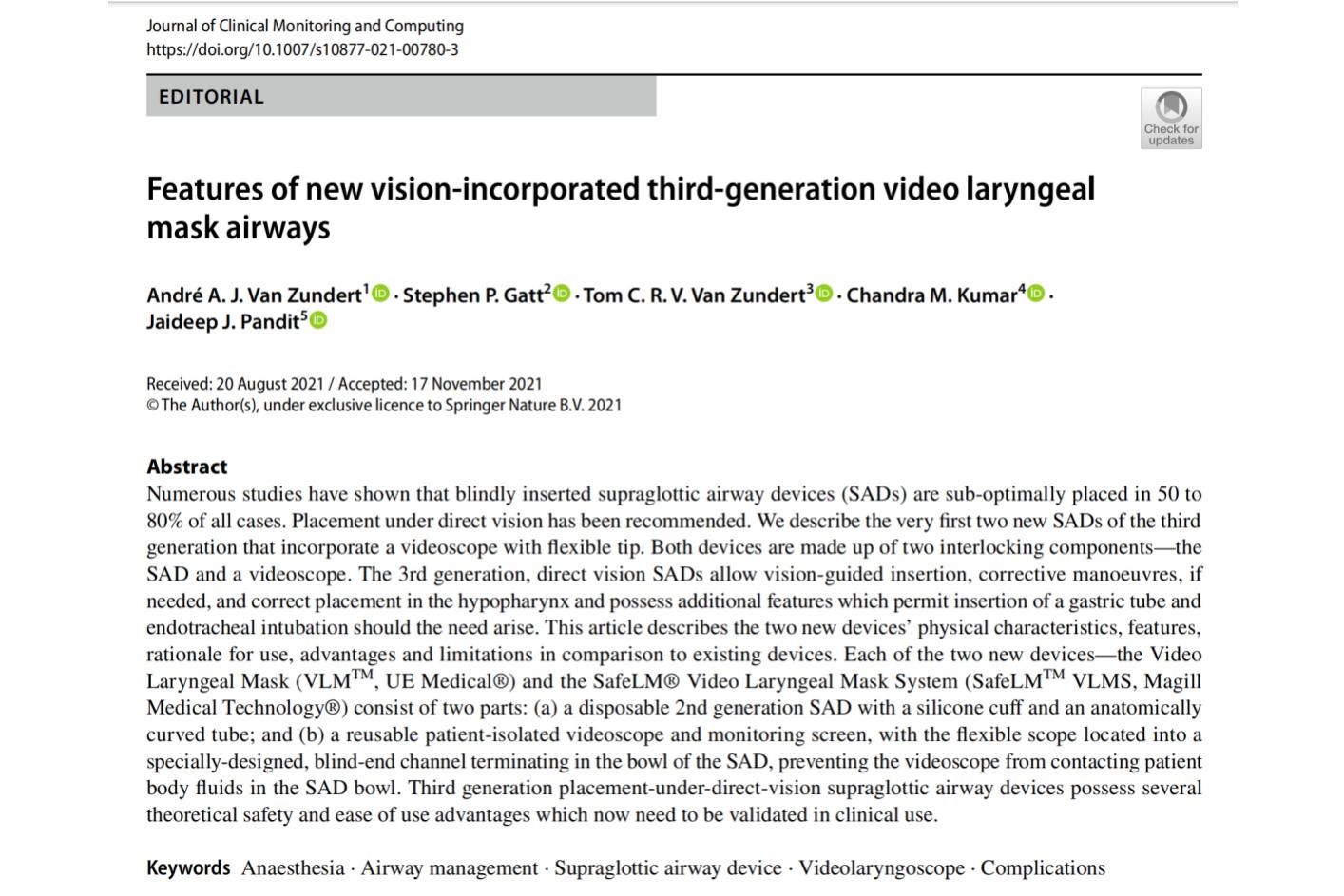 Journal of Clinical Monitoring and Computing
https://doi.org/10.1007/s10877-021-00780-3

EDITORIAL

Check for updates

Features of new vision-incorporated third-generation video laryngeal mask airways

André A. J. Van Zundert$^{1}$ · Stephen P. Gatt$^{2}$ · Tom C. R. V. Van Zundert$^{3}$ · Chandra M. Kumar$^{4}$ · Jaideep J. Pandit$^{5}$

Received: 20 August 2021 / Accepted: 17 November 2021
© The Author(s), under exclusive licence to Springer Nature B.V. 2021

Abstract
Numerous studies have shown that blindly inserted supraglottic airway devices (SADs) are sub-optimally placed in 50 to 80% of all cases. Placement under direct vision has been recommended. We describe the very first two new SADs of the third generation that incorporate a videoscope with flexible tip. Both devices are made up of two interlocking components—the SAD and a videoscope. The 3rd generation, direct vision SADs allow vision-guided insertion, corrective manoeuvres, if needed, and correct placement in the hypopharynx and possess additional features which permit insertion of a gastric tube and endotracheal intubation should the need arise. This article describes the two new devices' physical characteristics, features, rationale for use, advantages and limitations in comparison to existing devices. Each of the two new devices—the Video Laryngeal Mask (VLM™, UE Medical®) and the SafeLM® Video Laryngeal Mask System (SafeLM™ VLMS, Magill Medical Technology®) consist of two parts: (a) a disposable 2nd generation SAD with a silicone cuff and an anatomically curved tube; and (b) a reusable patient-isolated videoscope and monitoring screen, with the flexible scope located into a specially-designed, blind-end channel terminating in the bowl of the SAD, preventing the videoscope from contacting patient body fluids in the SAD bowl. Third generation placement-under-direct-vision supraglottic airway devices possess several theoretical safety and ease of use advantages which now need to be validated in clinical use.

Keywords Anaesthesia · Airway management · Supraglottic airway device · Videolaryngoscope · Complications